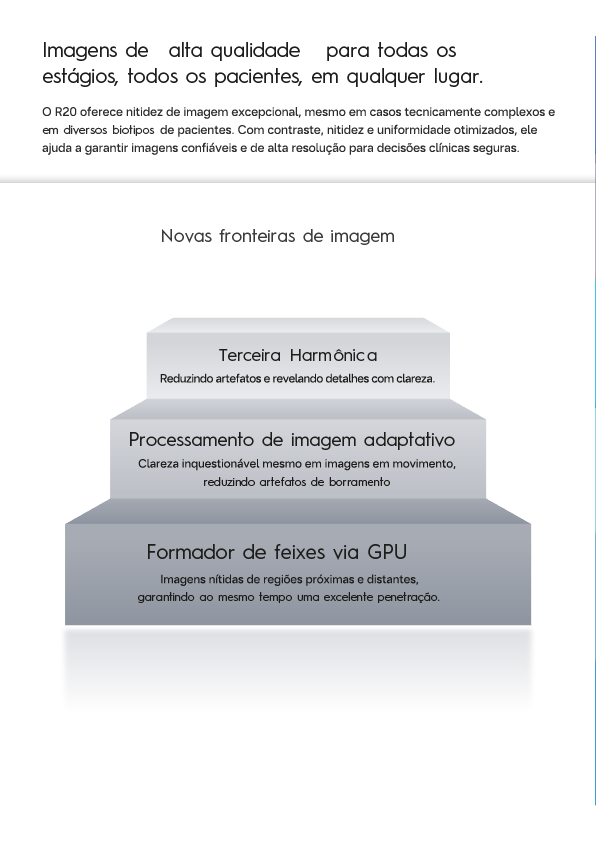 Imagens de alta qualidade para todas os estágios, todos os pacientes, em qualquer lugar.

O R20 oferece nitidez de imagem excepcional, mesmo em casos tecnicamente complexos e em diversos biotipos de pacientes. Com contraste, nitidez e uniformidade otimizados, ele ajuda a garantir imagens confiáveis e de alta resolução para decisões clínicas seguras.

Novas fronteiras de imagem

Terceira Harmônica
Reduzindo artefatos e revelando detalhes com clareza.

Processamento de imagem adaptativo
Clareza inquestionável mesmo em imagens em movimento, reduzindo artefatos de borramento

Formador de feixes via GPU
Imagens nítidas de regiões próximas e distantes, garantindo ao mesmo tempo uma excelente penetração.